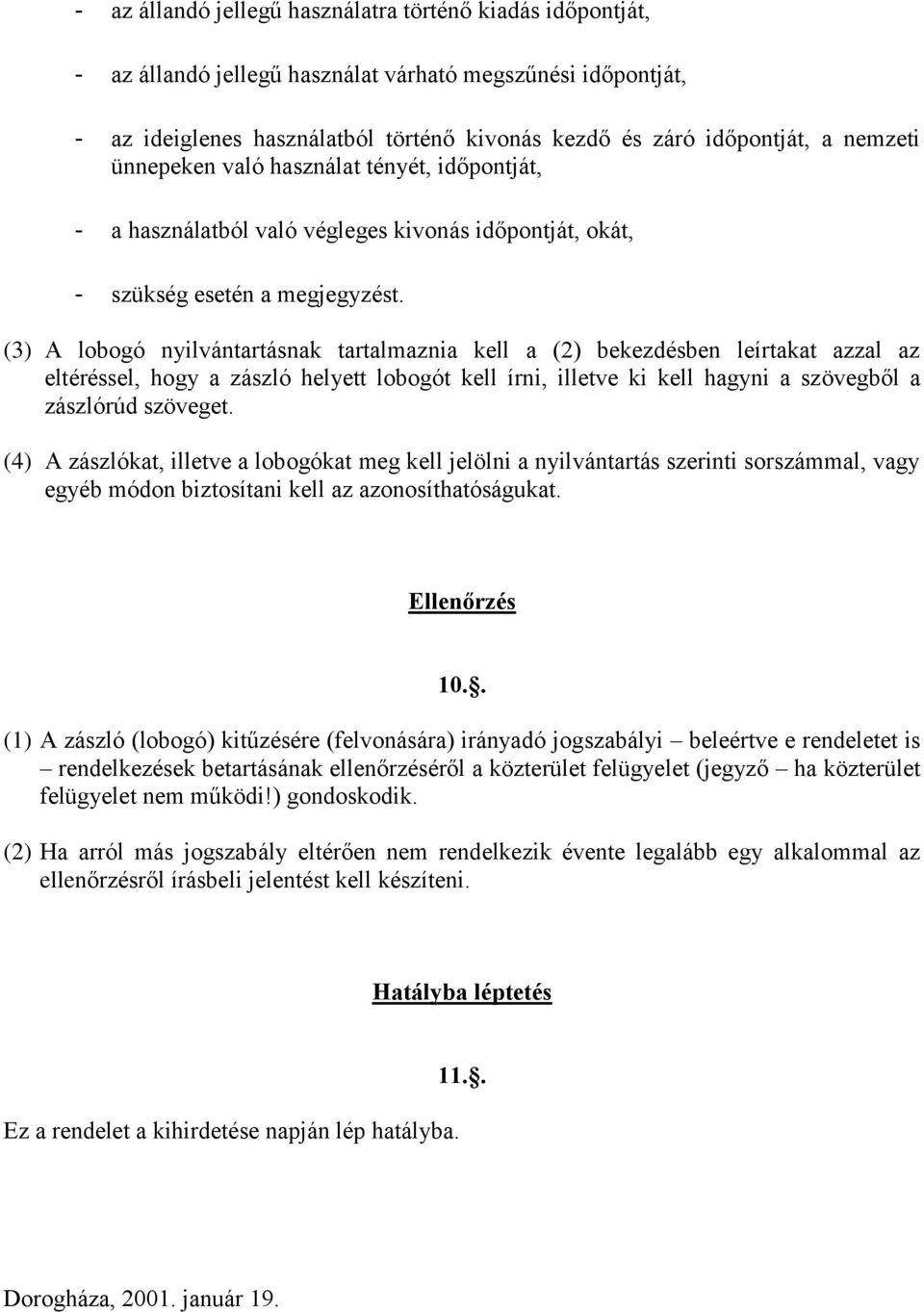 - az állandó jellegű használatra történő kiadás időpontját,

- az állandó jellegű használat várható megszűnési időpontját,

- az ideiglenes használatból történő kivonás kezdő és záró időpontját, a nemzeti ünnepeken való használat tényét, időpontját,

- a használatból való végleges kivonás időpontját, okát,

- szükség esetén a megjegyzést.

(3) A lobogó nyilvántartásnak tartalmaznia kell a (2) bekezdésben leírtakat azzal az eltéréssel, hogy a zászló helyett lobogót kell írni, illetve ki kell hagyni a szövegből a zászlórúd szöveget.

(4) A zászlókat, illetve a lobogókat meg kell jelölni a nyilvántartás szerinti sorszámmal, vagy egyéb módon biztosítani kell az azonosíthatóságukat.

Ellenőrzés

10.§.

(1) A zászló (lobogó) kitűzésére (felvonására) irányadó jogszabályi – beleértve e rendeletet is – rendelkezések betartásának ellenőrzéséről a közterület felügyelet (jegyző – ha közterület felügyelet nem működi!) gondoskodik.

(2) Ha arról más jogszabály eltérően nem rendelkezik évente legalább egy alkalommal az ellenőrzésről írásbeli jelentést kell készíteni.

Hatályba léptetés

11.§.

Ez a rendelet a kihirdetése napján lép hatályba.

Dorogháza, 2001. január 19.